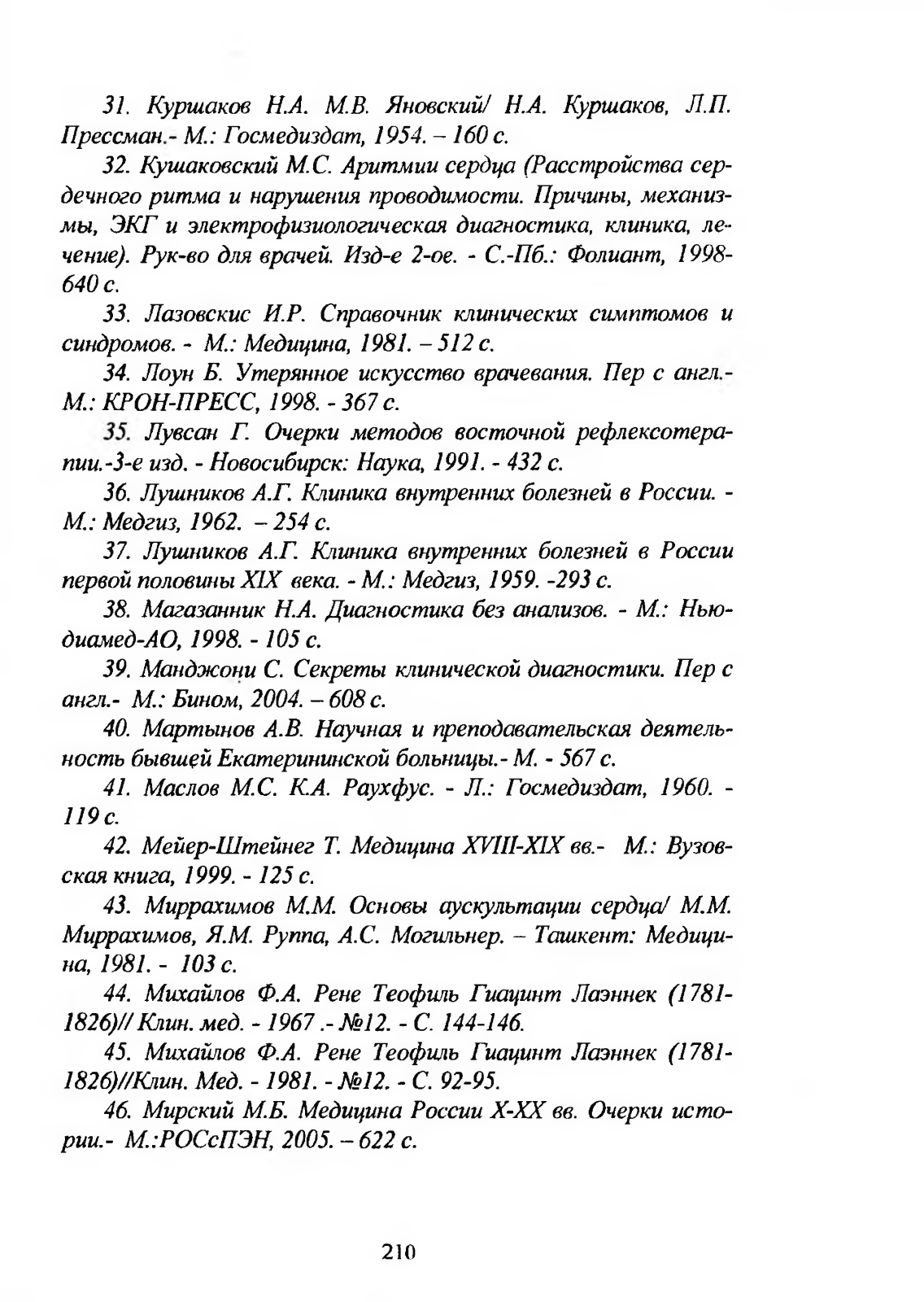 31. Куршаков Н.А. М.В. Яновский/ Н.А. Куршаков, Л.П. Прессман.- М.: Госмедиздат, 1954. – 160 с.

32. Кушаковский М.С. Аритмии сердца (Расстройства сердечного ритма и нарушения проводимости. Причины, механизмы, ЭКГ и электрофизиологическая диагностика, клиника, лечение). Рук-во для врачей. Изд-е 2-ое. - С.-Пб.: Фолиант, 1998-640 с.

33. Лазовскис И.Р. Справочник клинических симптомов и синдромов. - М.: Медицина, 1981. – 512 с.

34. Лоун Б. Утерянное искусство врачевания. Пер с англ.- М.: КРОН-ПРЕСС, 1998. - 367 с.

35. Лувсан Г. Очерки методов восточной рефлексотерапии.-3-е изд. - Новосибирск: Наука, 1991. - 432 с.

36. Лушников А.Г. Клиника внутренних болезней в России. - М.: Медгиз, 1962. – 254 с.

37. Лушников А.Г. Клиника внутренних болезней в России первой половины XIX века. - М.: Медгиз, 1959. -293 с.

38. Магазанник Н.А. Диагностика без анализов. - М.: Ньюдиамед-АО, 1998. - 105 с.

39. Манджони С. Секреты клинической диагностики. Пер с англ.- М.: Бином, 2004. – 608 с.

40. Мартынов А.В. Научная и преподавательская деятельность бывшей Екатерининской больницы.- М. - 567 с.

41. Маслов М.С. К.А. Раухфус. - Л.: Госмедиздат, 1960. - 119 с.

42. Мейер-Штейнег Т. Медицина XVIII-XIX вв.- М.: Вузовская книга, 1999. - 125 с.

43. Миррахимов М.М. Основы аускультации сердца/ М.М. Миррахимов, Я.М. Руппа, А.С. Могильнер. – Ташкент: Медицина, 1981. - 103 с.

44. Михайлов Ф.А. Рене Теофиль Гиацинт Лаэннек (1781-1826)// Клин. мед. - 1967 .- №12. - С. 144-146.

45. Михайлов Ф.А. Рене Теофиль Гиацинт Лаэннек (1781-1826)//Клин. Мед. - 1981. - №12. - С. 92-95.

46. Мирский М.Б. Медицина России X-XX вв. Очерки истории.- М.:РОСсПЭН, 2005. – 622 с.

210